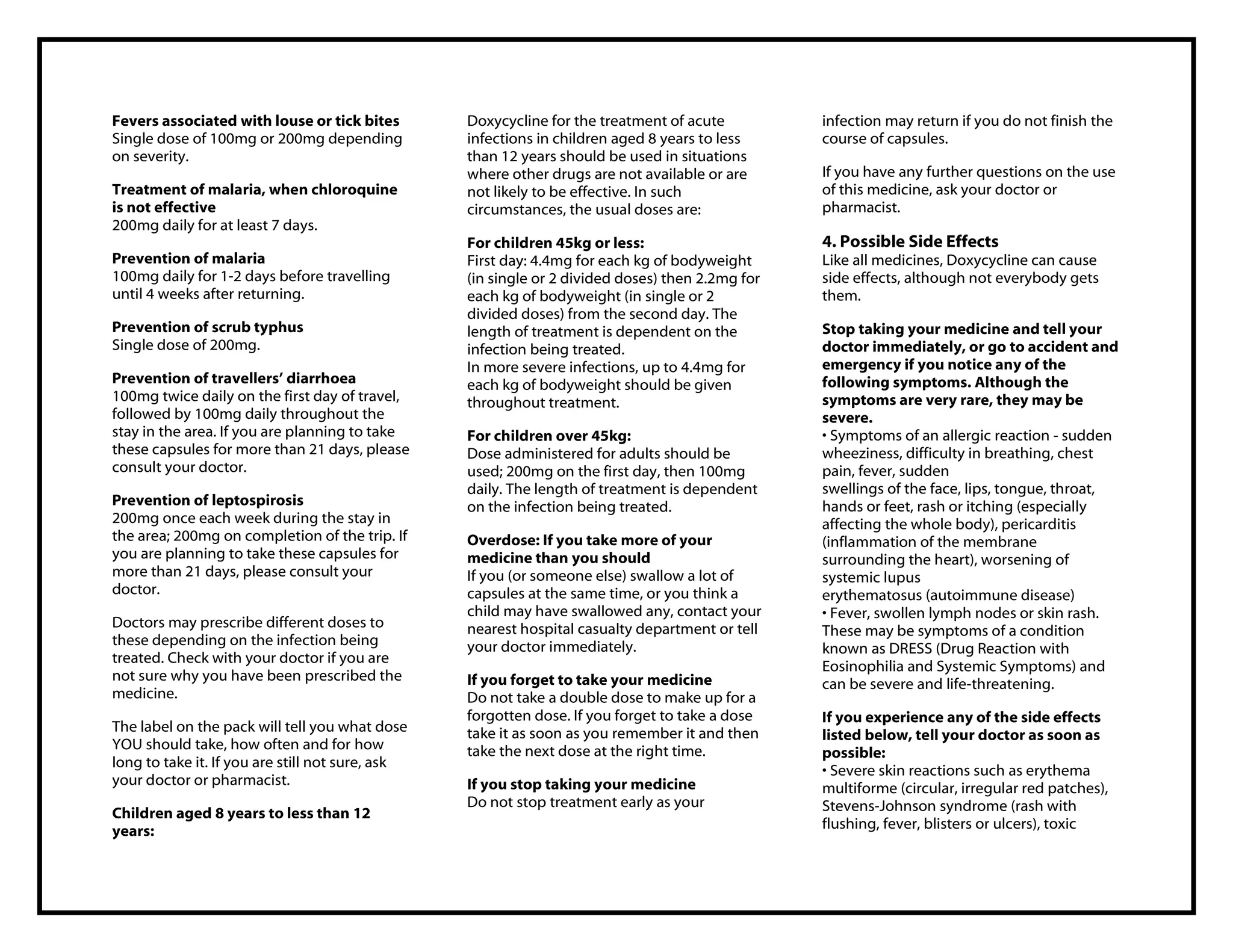 **Fevers associated with louse or tick bites**
Single dose of 100mg or 200mg depending on severity.

**Treatment of malaria, when chloroquine is not effective**
200mg daily for at least 7 days.

**Prevention of malaria**
100mg daily for 1-2 days before travelling until 4 weeks after returning.

**Prevention of scrub typhus**
Single dose of 200mg.

**Prevention of travellers' diarrhoea**
100mg twice daily on the first day of travel, followed by 100mg daily throughout the stay in the area. If you are planning to take these capsules for more than 21 days, please consult your doctor.

**Prevention of leptospirosis**
200mg once each week during the stay in the area; 200mg on completion of the trip. If you are planning to take these capsules for more than 21 days, please consult your doctor.

Doctors may prescribe different doses to these depending on the infection being treated. Check with your doctor if you are not sure why you have been prescribed the medicine.

The label on the pack will tell you what dose YOU should take, how often and for how long to take it. If you are still not sure, ask your doctor or pharmacist.

**Children aged 8 years to less than 12 years:**

Doxycycline for the treatment of acute infections in children aged 8 years to less than 12 years should be used in situations where other drugs are not available or are not likely to be effective. In such circumstances, the usual doses are:

**For children 45kg or less:**
First day: 4.4mg for each kg of bodyweight (in single or 2 divided doses) then 2.2mg for each kg of bodyweight (in single or 2 divided doses) from the second day. The length of treatment is dependent on the infection being treated.
In more severe infections, up to 4.4mg for each kg of bodyweight should be given throughout treatment.

**For children over 45kg:**
Dose administered for adults should be used; 200mg on the first day, then 100mg daily. The length of treatment is dependent on the infection being treated.

**Overdose: If you take more of your medicine than you should**
If you (or someone else) swallow a lot of capsules at the same time, or you think a child may have swallowed any, contact your nearest hospital casualty department or tell your doctor immediately.

**If you forget to take your medicine**
Do not take a double dose to make up for a forgotten dose. If you forget to take a dose take it as soon as you remember it and then take the next dose at the right time.

**If you stop taking your medicine**
Do not stop treatment early as your

infection may return if you do not finish the course of capsules.

If you have any further questions on the use of this medicine, ask your doctor or pharmacist.

**4. Possible Side Effects**
Like all medicines, Doxycycline can cause side effects, although not everybody gets them.

**Stop taking your medicine and tell your doctor immediately, or go to accident and emergency if you notice any of the following symptoms. Although the symptoms are very rare, they may be severe.**
• Symptoms of an allergic reaction - sudden wheeziness, difficulty in breathing, chest pain, fever, sudden
swellings of the face, lips, tongue, throat, hands or feet, rash or itching (especially affecting the whole body), pericarditis (inflammation of the membrane surrounding the heart), worsening of systemic lupus
erythematosus (autoimmune disease)
• Fever, swollen lymph nodes or skin rash. These may be symptoms of a condition known as DRESS (Drug Reaction with Eosinophilia and Systemic Symptoms) and can be severe and life-threatening.

**If you experience any of the side effects listed below, tell your doctor as soon as possible:**
• Severe skin reactions such as erythema multiforme (circular, irregular red patches), Stevens-Johnson syndrome (rash with flushing, fever, blisters or ulcers), toxic